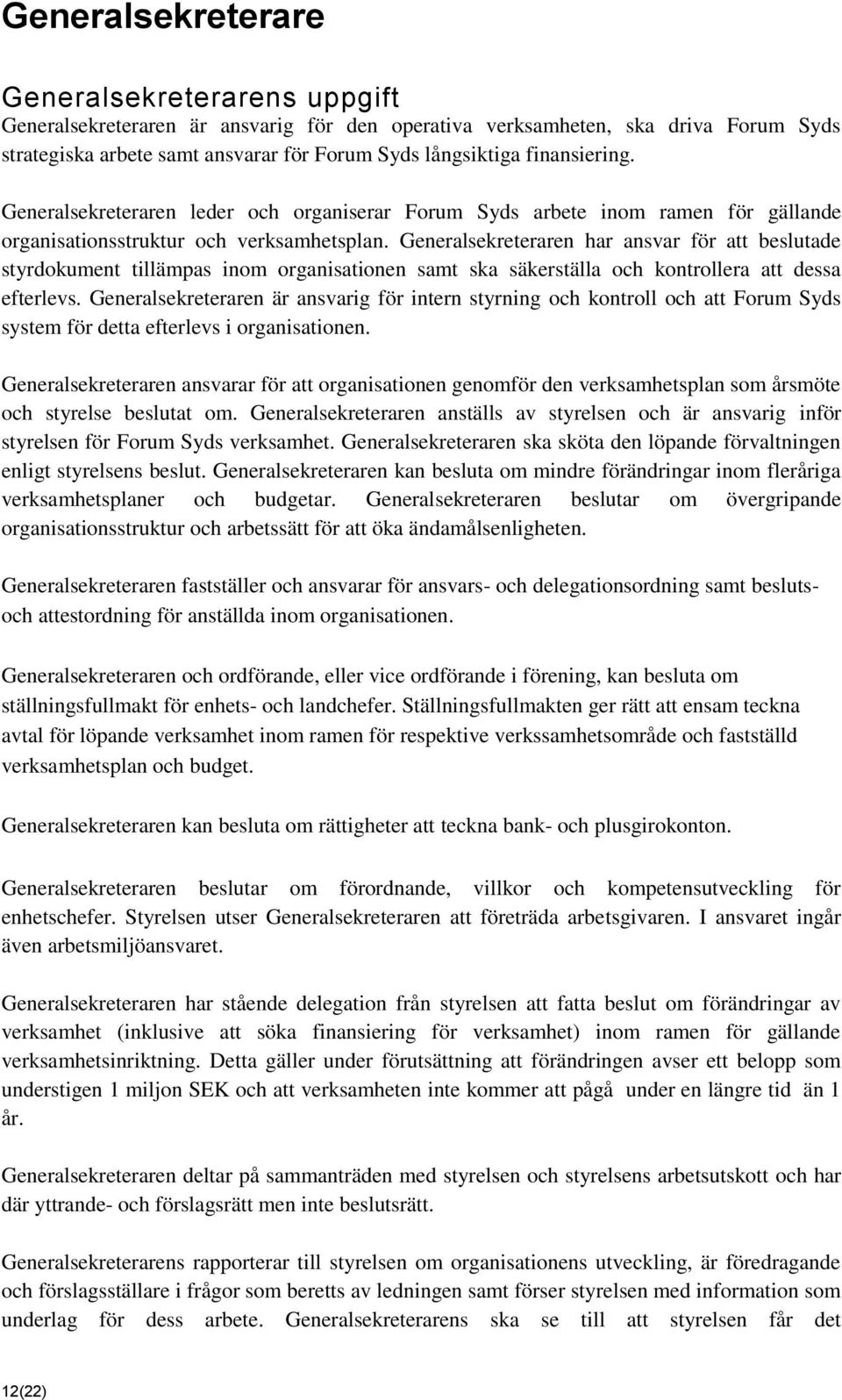 Generalsekreterare

Generalsekreterarens uppgift

Generalsekreteraren är ansvarig för den operativa verksamheten, ska driva Forum Syds strategiska arbete samt ansvarar för Forum Syds långsiktiga finansiering.

Generalsekreteraren leder och organiserar Forum Syds arbete inom ramen för gällande organisationsstruktur och verksamhetsplan. Generalsekreteraren har ansvar för att beslutade styrdokument tillämpas inom organisationen samt ska säkerställa och kontrollera att dessa efterlevs. Generalsekreteraren är ansvarig för intern styrning och kontroll och att Forum Syds system för detta efterlevs i organisationen.

Generalsekreteraren ansvarar för att organisationen genomför den verksamhetsplan som årsmöte och styrelse beslutat om. Generalsekreteraren anställs av styrelsen och är ansvarig inför styrelsen för Forum Syds verksamhet. Generalsekreteraren ska sköta den löpande förvaltningen enligt styrelsens beslut. Generalsekreteraren kan besluta om mindre förändringar inom fleråriga verksamhetsplaner och budgetar. Generalsekreteraren beslutar om övergripande organisationsstruktur och arbetssätt för att öka ändamålsenligheten.

Generalsekreteraren fastställer och ansvarar för ansvars- och delegationsordning samt besluts- och attestordning för anställda inom organisationen.

Generalsekreteraren och ordförande, eller vice ordförande i förening, kan besluta om ställningsfullmakt för enhets- och landchefer. Ställningsfullmakten ger rätt att ensam teckna avtal för löpande verksamhet inom ramen för respektive verkssamhetsområde och fastställd verksamhetsplan och budget.

Generalsekreteraren kan besluta om rättigheter att teckna bank- och plusgirokonton.

Generalsekreteraren beslutar om förordnande, villkor och kompetensutveckling för enhetschefer. Styrelsen utser Generalsekreteraren att företräda arbetsgivaren. I ansvaret ingår även arbetsmiljöansvaret.

Generalsekreteraren har stående delegation från styrelsen att fatta beslut om förändringar av verksamhet (inklusive att söka finansiering för verksamhet) inom ramen för gällande verksamhetsinriktning. Detta gäller under förutsättning att förändringen avser ett belopp som understigen 1 miljon SEK och att verksamheten inte kommer att pågå under en längre tid än 1 år.

Generalsekreteraren deltar på sammanträden med styrelsen och styrelsens arbetsutskott och har där yttrande- och förslagsrätt men inte beslutsrätt.

Generalsekreterarens rapporterar till styrelsen om organisationens utveckling, är föredragande och förslagsställare i frågor som beretts av ledningen samt förser styrelsen med information som underlag för dess arbete. Generalsekreterarens ska se till att styrelsen får det

12(22)